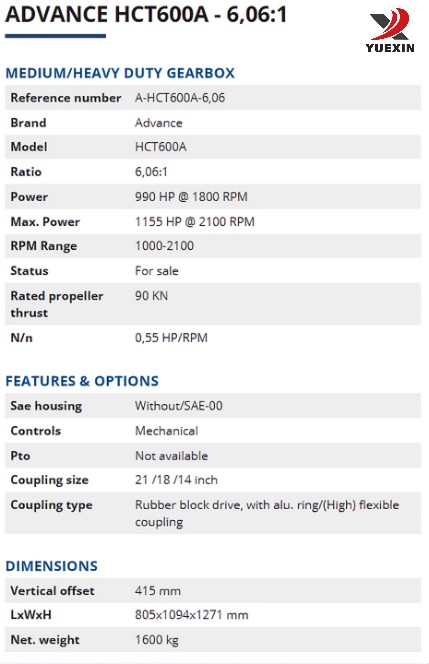 ADVANCE HCT600A - 6,06:1

YUEXIN

MEDIUM/HEAVY DUTY GEARBOX

| Reference number | A-HCT600A-6,06 |
|---|---|
| Brand | Advance |
| Model | HCT600A |
| Ratio | 6,06:1 |
| Power | 990 HP @ 1800 RPM |
| Max. Power | 1155 HP @ 2100 RPM |
| RPM Range | 1000-2100 |
| Status | For sale |
| Rated propeller thrust | 90 KN |
| N/n | 0,55 HP/RPM |

FEATURES & OPTIONS

| Sae housing | Without/SAE-00 |
|---|---|
| Controls | Mechanical |
| Pto | Not available |
| Coupling size | 21 /18 /14 inch |
| Coupling type | Rubber block drive, with alu. ring/(High) flexible coupling |

DIMENSIONS

| Vertical offset | 415 mm |
|---|---|
| LxWxH | 805x1094x1271 mm |
| Net. weight | 1600 kg |